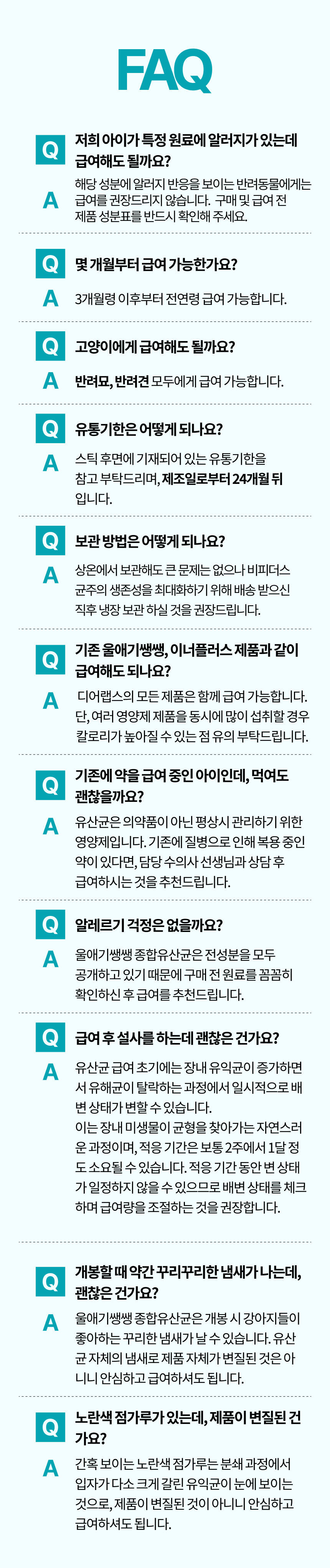 FAQ

Q
저희 아이가 특정 원료에 알러지가 있는데 급여해도 될까요?

A
해당 성분에 알러지 반응을 보이는 반려동물에게는 급여를 권장드리지 않습니다. 구매 및 급여 전 제품 성분표를 반드시 확인해 주세요.

Q
몇 개월부터 급여 가능한가요?

A
3개월령 이후부터 전연령 급여 가능합니다.

Q
고양이에게 급여해도 될까요?

A
반려묘, 반려견 모두에게 급여 가능합니다.

Q
유통기한은 어떻게 되나요?

A
스틱 후면에 기재되어 있는 유통기한을 참고 부탁드리며, 제조일로부터 24개월 뒤 입니다.

Q
보관 방법은 어떻게 되나요?

A
상온에서 보관해도 큰 문제는 없으나 비피더스 균주의 생존성을 최대화하기 위해 배송 받으신 직후 냉장 보관 하실 것을 권장드립니다.

Q
기존 울애기쌩쌩, 이너플러스 제품과 같이 급여해도 되나요?

A
디어랩스의 모든 제품은 함께 급여 가능합니다. 단, 여러 영양제 제품을 동시에 많이 섭취할 경우 칼로리가 높아질 수 있는 점 유의 부탁드립니다.

Q
기존에 약을 급여 중인 아이인데, 먹여도 괜찮을까요?

A
유산균은 의약품이 아닌 평상시 관리하기 위한 영양제입니다. 기존에 질병으로 인해 복용 중인 약이 있다면, 담당 수의사 선생님과 상담 후 급여하시는 것을 추천드립니다.

Q
알레르기 걱정은 없을까요?

A
울애기쌩쌩 종합유산균은 전성분을 모두 공개하고 있기 때문에 구매 전 원료를 꼼꼼히 확인하신 후 급여를 추천드립니다.

Q
급여 후 설사를 하는데 괜찮은 건가요?

A
유산균 급여 초기에는 장내 유익균이 증가하면서 유해균이 탈락하는 과정에서 일시적으로 배변 상태가 변할 수 있습니다.
이는 장내 미생물이 균형을 찾아가는 자연스러운 과정이며, 적응 기간은 보통 2주에서 1달 정도 소요될 수 있습니다. 적응 기간 동안 변 상태가 일정하지 않을 수 있으므로 배변 상태를 체크하며 급여량을 조절하는 것을 권장합니다.

Q
개봉할 때 약간 꾸리꾸리한 냄새가 나는데, 괜찮은 건가요?

A
울애기쌩쌩 종합유산균은 개봉 시 강아지들이 좋아하는 꾸리한 냄새가 날 수 있습니다. 유산균 자체의 냄새로 제품 자체가 변질된 것은 아니니 안심하고 급여하셔도 됩니다.

Q
노란색 점가루가 있는데, 제품이 변질된 건가요?

A
간혹 보이는 노란색 점가루는 분쇄 과정에서 입자가 다소 크게 갈린 유익균이 눈에 보이는 것으로, 제품이 변질된 것이 아니니 안심하고 급여하셔도 됩니다.